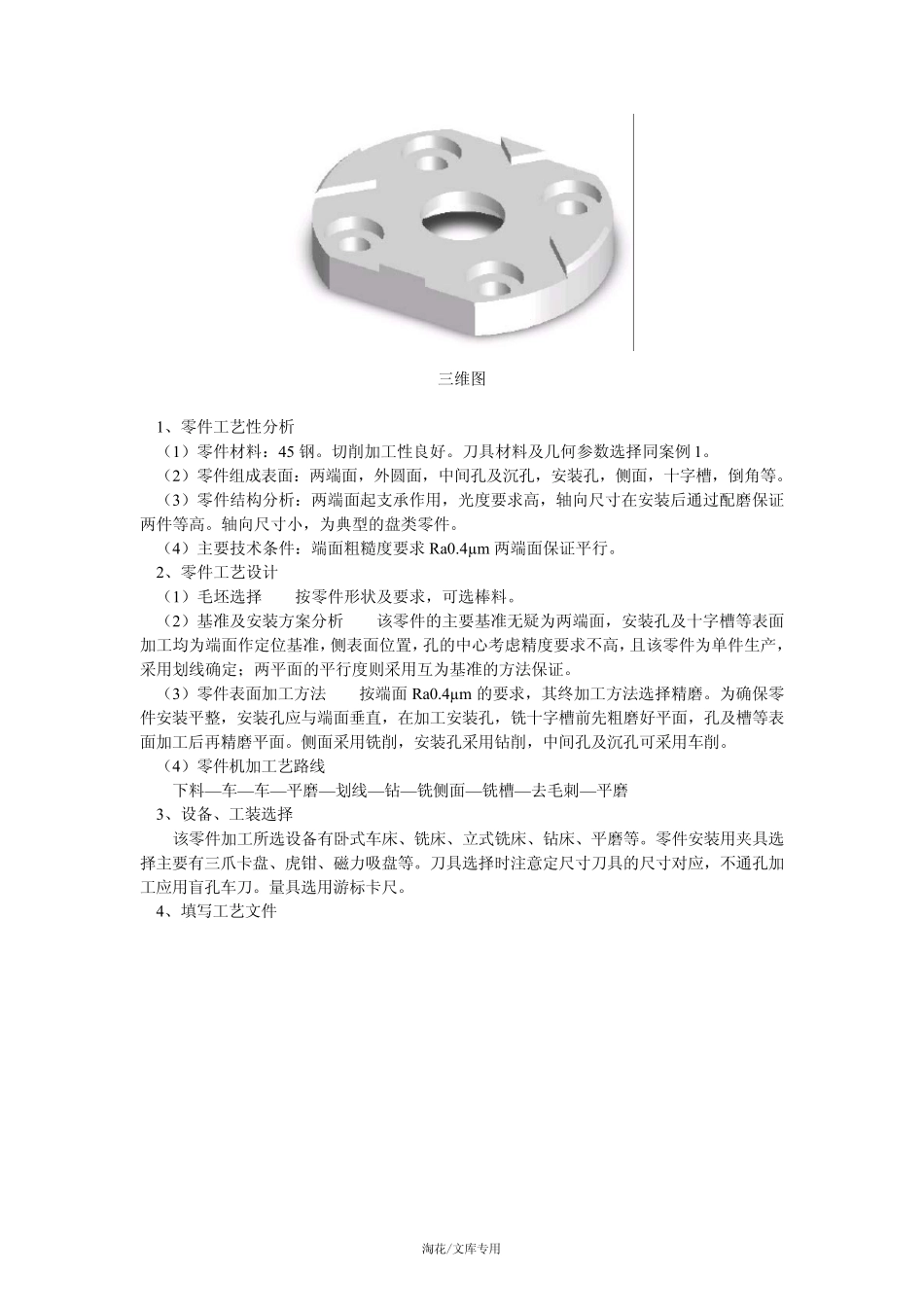 三维图

1、零件工艺性分析

（1）零件材料：45 钢。切削加工性良好。刀具材料及几何参数选择同案例 1。

（2）零件组成表面：两端面，外圆面，中间孔及沉孔，安装孔，侧面，十字槽，倒角等。

（3）零件结构分析：两端面起支承作用，光度要求高，轴向尺寸在安装后通过配磨保证两件等高。轴向尺寸小，为典型的盘类零件。

（4）主要技术条件：端面粗糙度要求 Ra0.4μm 两端面保证平行。

2、零件工艺设计

（1）毛坯选择　　按零件形状及要求，可选棒料。

（2）基准及安装方案分析　　该零件的主要基准无疑为两端面，安装孔及十字槽等表面加工均为端面作定位基准，侧表面位置，孔的中心考虑精度要求不高，且该零件为单件生产，采用划线确定；两平面的平行度则采用互为基准的方法保证。

（3）零件表面加工方法　　按端面 Ra0.4μm 的要求，其终加工方法选择精磨。为确保零件安装平整，安装孔应与端面垂直，在加工安装孔，铣十字槽前先粗磨好平面，孔及槽等表面加工后再精磨平面。侧面采用铣削，安装孔采用钻削，中间孔及沉孔可采用车削。

（4）零件机加工艺路线

下料—车—车—平磨—划线—钻—铣侧面—铣槽—去毛刺—平磨

3、设备、工装选择

该零件加工所选设备有卧式车床、铣床、立式铣床、钻床、平磨等。零件安装用夹具选择主要有三爪卡盘、虎钳、磁力吸盘等。刀具选择时注意定尺寸刀具的尺寸对应，不通孔加工应用盲孔车刀。量具选用游标卡尺。

4、填写工艺文件

淘花/文库专用